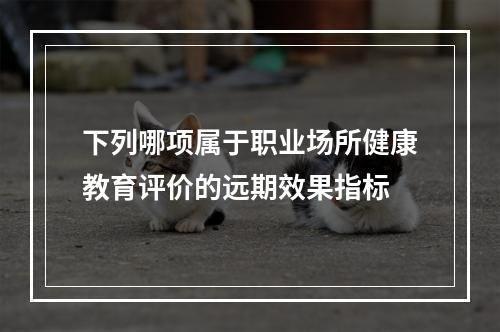 下列哪项属于职业场所健康教育评价的远期效果指标